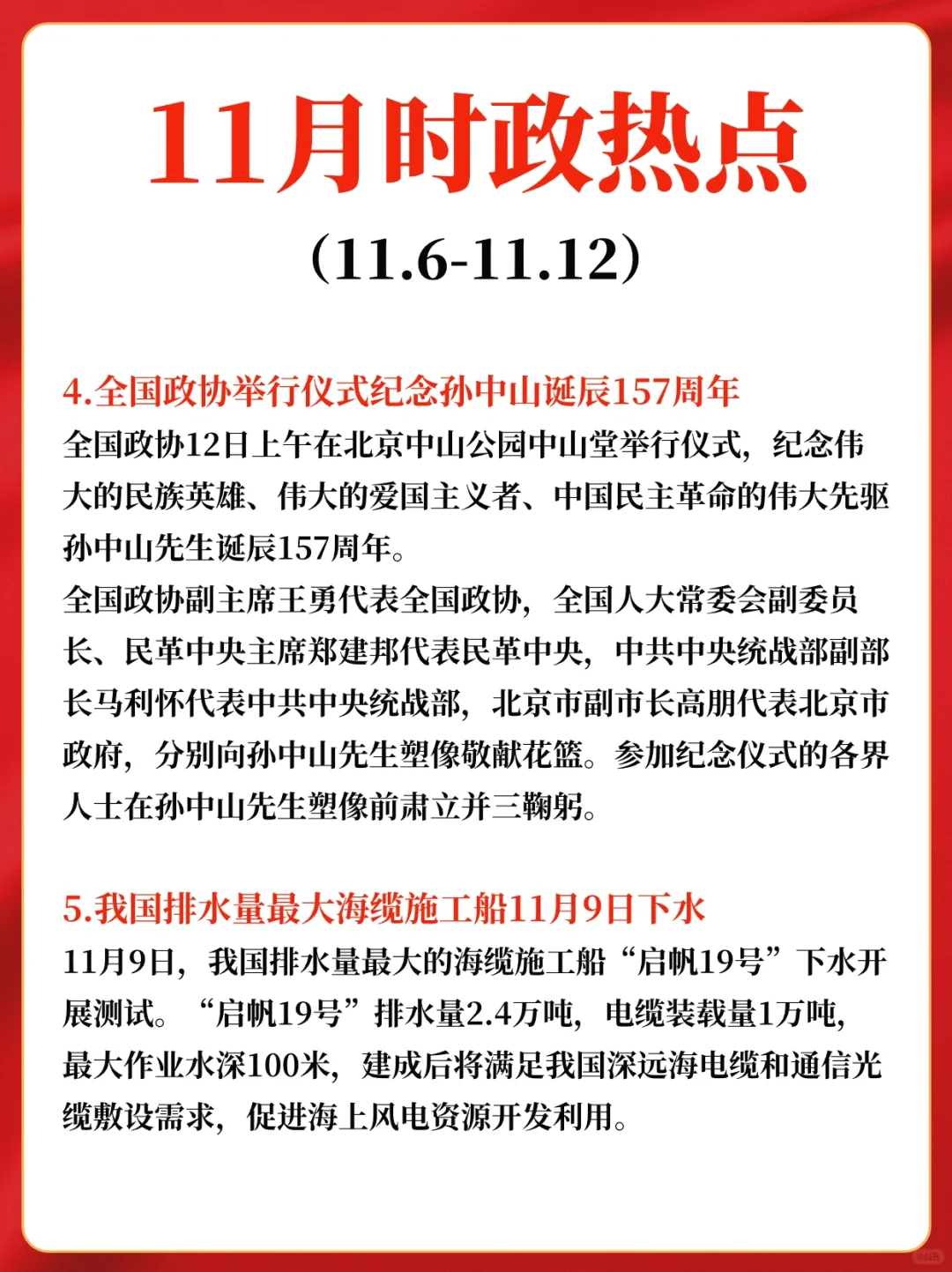 11月时政热点

（11.6-11.12）

4.全国政协举行仪式纪念孙中山诞辰157周年

全国政协12日上午在北京中山公园中山堂举行仪式，纪念伟大的民族英雄、伟大的爱国主义者、中国民主革命的伟大先驱孙中山先生诞辰157周年。

全国政协副主席王勇代表全国政协，全国人大常委会副委员长、民革中央主席郑建邦代表民革中央，中共中央统战部副部长马利怀代表中共中央统战部，北京市副市长高朋代表北京市政府，分别向孙中山先生塑像敬献花篮。参加纪念仪式的各界人士在孙中山先生塑像前肃立并三鞠躬。

5.我国排水量最大海缆施工船11月9日下水

11月9日，我国排水量最大的海缆施工船“启帆19号”下水开展测试。“启帆19号”排水量2.4万吨，电缆装载量1万吨，最大作业水深100米，建成后将满足我国深远海电缆和通信光缆敷设需求，促进海上风电资源开发利用。